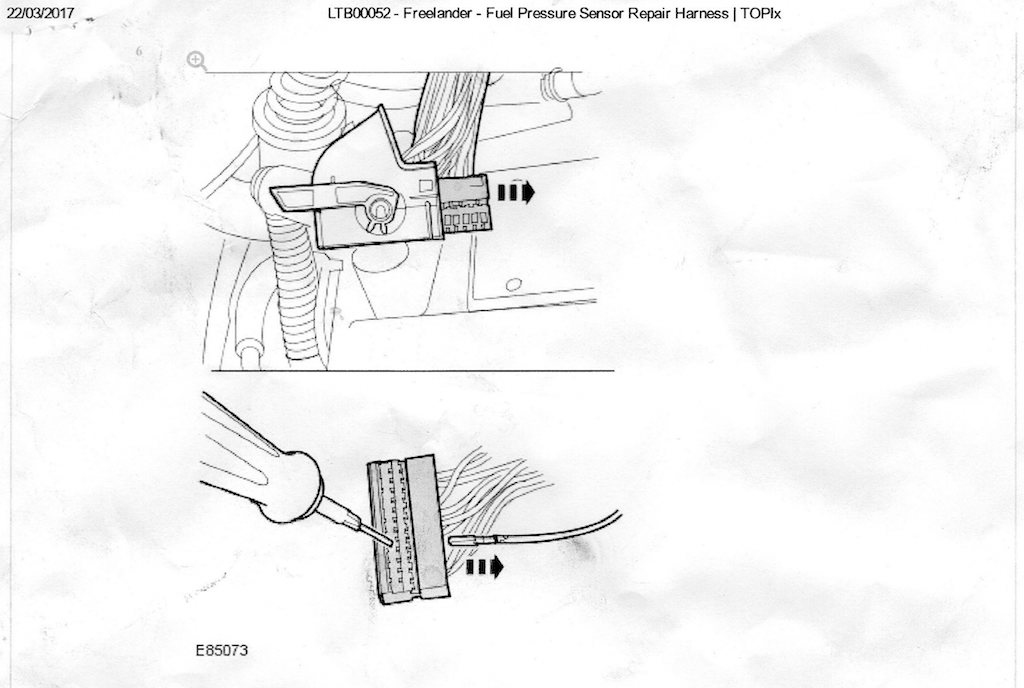 22/03/2017

LTB00052 - Freelander - Fuel Pressure Sensor Repair Harness | TOPIx

E85073